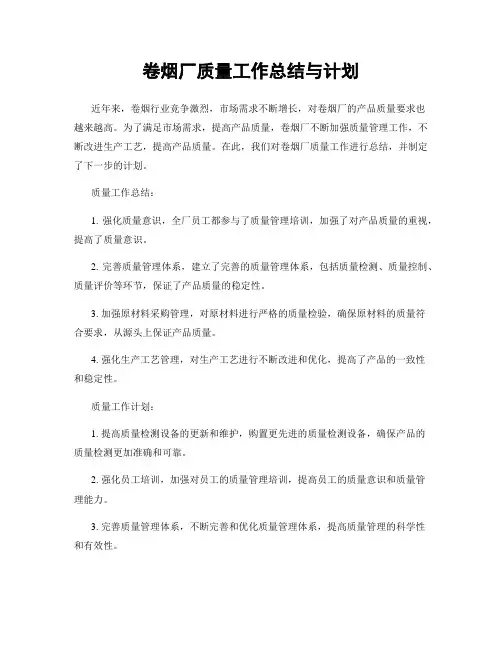 卷烟厂质量工作总结与计划

近年来，卷烟行业竞争激烈，市场需求不断增长，对卷烟厂的产品质量要求也越来越高。为了满足市场需求，提高产品质量，卷烟厂不断加强质量管理工作，不断改进生产工艺，提高产品质量。在此，我们对卷烟厂质量工作进行总结，并制定了下一步的计划。

质量工作总结：

1. 强化质量意识，全厂员工都参与了质量管理培训，加强了对产品质量的重视，提高了质量意识。

2. 完善质量管理体系，建立了完善的质量管理体系，包括质量检测、质量控制、质量评价等环节，保证了产品质量的稳定性。

3. 加强原材料采购管理，对原材料进行严格的质量检验，确保原材料的质量符合要求，从源头上保证产品质量。

4. 强化生产工艺管理，对生产工艺进行不断改进和优化，提高了产品的一致性和稳定性。

质量工作计划：

1. 提高质量检测设备的更新和维护，购置更先进的质量检测设备，确保产品的质量检测更加准确和可靠。

2. 强化员工培训，加强对员工的质量管理培训，提高员工的质量意识和质量管理能力。

3. 完善质量管理体系，不断完善和优化质量管理体系，提高质量管理的科学性和有效性。